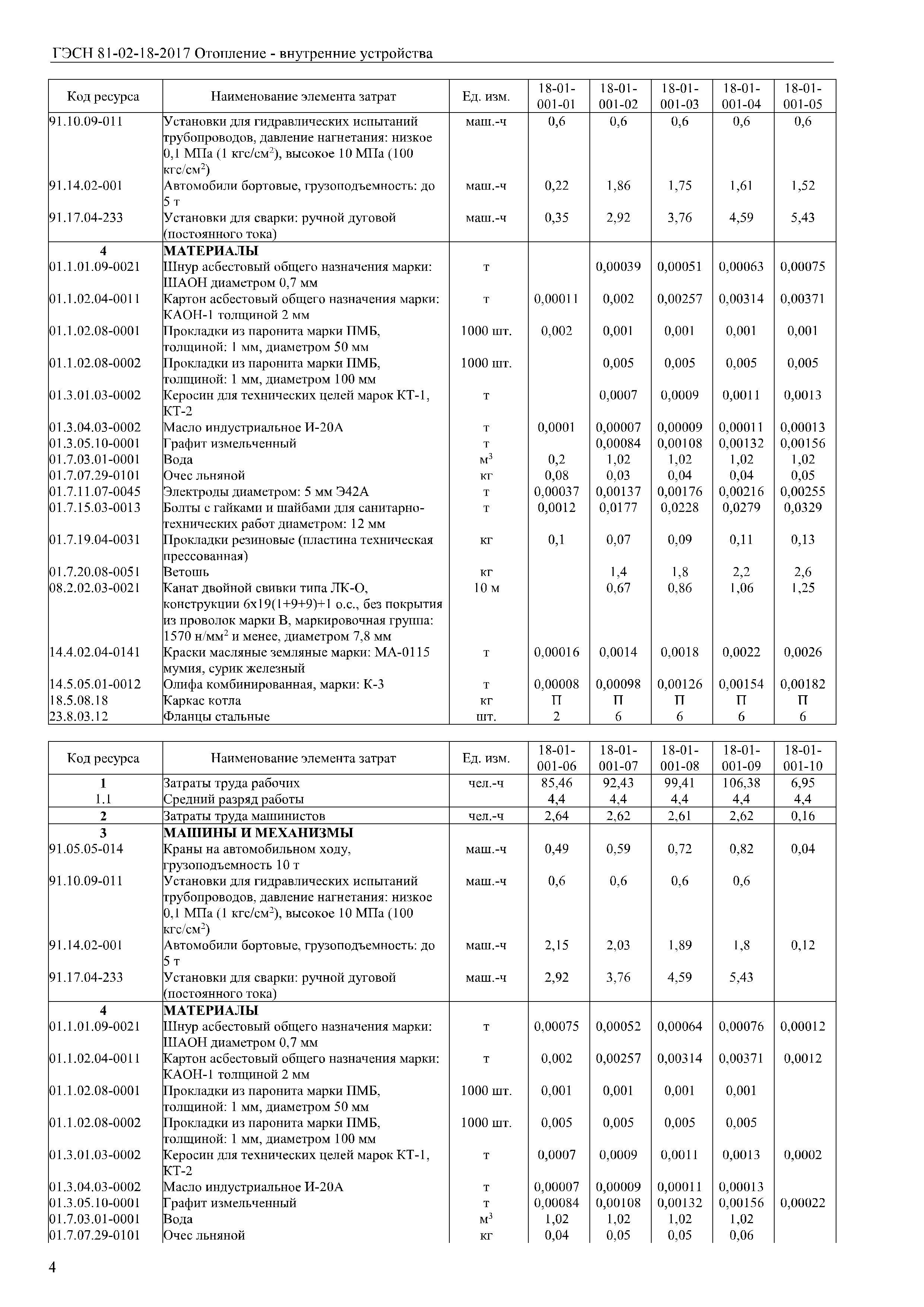 ГЭСН 81-02-18-2017 Отопление - внутренние устройства

| Код ресурса | Наименование элемента затрат | Ед. изм. | 18-01-001-01 | 18-01-001-02 | 18-01-001-03 | 18-01-001-04 | 18-01-001-05 |
|---|---|---|---|---|---|---|---|
| 91.10.09-011 | Установки для гидравлических испытаний трубопроводов, давление нагнетания: низкое 0,1 МПа (1 кгс/см$^2$), высокое 10 МПа (100 кгс/см$^2$) | маш.-ч | 0,6 | 0,6 | 0,6 | 0,6 | 0,6 |
| 91.14.02-001 | Автомобили бортовые, грузоподъемность: до 5 т | маш.-ч | 0,22 | 1,86 | 1,75 | 1,61 | 1,52 |
| 91.17.04-233 | Установки для сварки: ручной дуговой (постоянного тока) | маш.-ч | 0,35 | 2,92 | 3,76 | 4,59 | 5,43 |
| 4 | МАТЕРИАЛЫ | | | | | | |
| 01.1.01.09-0021 | Шнур асбестовый общего назначения марки: ШАОН диаметром 0,7 мм | т | | 0,00039 | 0,00051 | 0,00063 | 0,00075 |
| 01.1.02.04-0011 | Картон асбестовый общего назначения марки: КАОН-1 толщиной 2 мм | т | 0,00011 | 0,002 | 0,00257 | 0,00314 | 0,00371 |
| 01.1.02.08-0001 | Прокладки из паронита марки ПМБ, толщиной: 1 мм, диаметром 50 мм | 1000 шт. | 0,002 | 0,001 | 0,001 | 0,001 | 0,001 |
| 01.1.02.08-0002 | Прокладки из паронита марки ПМБ, толщиной: 1 мм, диаметром 100 мм | 1000 шт. | | 0,005 | 0,005 | 0,005 | 0,005 |
| 01.3.01.03-0002 | Керосин для технических целей марок КТ-1, КТ-2 | т | | 0,0007 | 0,0009 | 0,0011 | 0,0013 |
| 01.3.04.03-0002 | Масло индустриальное И-20А | т | 0,0001 | 0,00007 | 0,00009 | 0,00011 | 0,00013 |
| 01.3.05.10-0001 | Графит измельченный | т | | 0,00084 | 0,00108 | 0,00132 | 0,00156 |
| 01.7.03.01-0001 | Вода | м$^3$ | 0,2 | 1,02 | 1,02 | 1,02 | 1,02 |
| 01.7.07.29-0101 | Очес льняной | кг | 0,08 | 0,03 | 0,04 | 0,04 | 0,05 |
| 01.7.11.07-0045 | Электроды диаметром: 5 мм Э42А | т | 0,00037 | 0,00137 | 0,00176 | 0,00216 | 0,00255 |
| 01.7.15.03-0013 | Болты с гайками и шайбами для санитарно-технических работ диаметром: 12 мм | т | 0,0012 | 0,0177 | 0,0228 | 0,0279 | 0,0329 |
| 01.7.19.04-0031 | Прокладки резиновые (пластина техническая прессованная) | кг | 0,1 | 0,07 | 0,09 | 0,11 | 0,13 |
| 01.7.20.08-0051 | Ветошь | кг | | 1,4 | 1,8 | 2,2 | 2,6 |
| 08.2.02.03-0021 | Канат двойной свивки типа ЛК-О, конструкции 6х19(1+9+9)+1 о.с., без покрытия из проволок марки В, маркировочная группа: 1570 н/мм$^2$ и менее, диаметром 7,8 мм | 10 м | | 0,67 | 0,86 | 1,06 | 1,25 |
| 14.4.02.04-0141 | Краски масляные земляные марки: МА-0115 мумия, сурик железный | т | 0,00016 | 0,0014 | 0,0018 | 0,0022 | 0,0026 |
| 14.5.05.01-0012 | Олифа комбинированная, марки: К-3 | т | 0,00008 | 0,00098 | 0,00126 | 0,00154 | 0,00182 |
| 18.5.08.18 | Каркас котла | кг | П | П | П | П | П |
| 23.8.03.12 | Фланцы стальные | шт. | 2 | 6 | 6 | 6 | 6 |

| Код ресурса | Наименование элемента затрат | Ед. изм. | 18-01-001-06 | 18-01-001-07 | 18-01-001-08 | 18-01-001-09 | 18-01-001-10 |
|---|---|---|---|---|---|---|---|
| 1 | Затраты труда рабочих | чел.-ч | 85,46 | 92,43 | 99,41 | 106,38 | 6,95 |
| 1.1 | Средний разряд работы | | 4,4 | 4,4 | 4,4 | 4,4 | 4,4 |
| 2 | Затраты труда машинистов | чел.-ч | 2,64 | 2,62 | 2,61 | 2,62 | 0,16 |
| 3 | МАШИНЫ И МЕХАНИЗМЫ | | | | | | |
| 91.05.05-014 | Краны на автомобильном ходу, грузоподъемность 10 т | маш.-ч | 0,49 | 0,59 | 0,72 | 0,82 | 0,04 |
| 91.10.09-011 | Установки для гидравлических испытаний трубопроводов, давление нагнетания: низкое 0,1 МПа (1 кгс/см$^2$), высокое 10 МПа (100 кгс/см$^2$) | маш.-ч | 0,6 | 0,6 | 0,6 | 0,6 | |
| 91.14.02-001 | Автомобили бортовые, грузоподъемность: до 5 т | маш.-ч | 2,15 | 2,03 | 1,89 | 1,8 | 0,12 |
| 91.17.04-233 | Установки для сварки: ручной дуговой (постоянного тока) | маш.-ч | 2,92 | 3,76 | 4,59 | 5,43 | |
| 4 | МАТЕРИАЛЫ | | | | | | |
| 01.1.01.09-0021 | Шнур асбестовый общего назначения марки: ШАОН диаметром 0,7 мм | т | 0,00075 | 0,00052 | 0,00064 | 0,00076 | 0,00012 |
| 01.1.02.04-0011 | Картон асбестовый общего назначения марки: КАОН-1 толщиной 2 мм | т | 0,002 | 0,00257 | 0,00314 | 0,00371 | 0,0012 |
| 01.1.02.08-0001 | Прокладки из паронита марки ПМБ, толщиной: 1 мм, диаметром 50 мм | 1000 шт. | 0,001 | 0,001 | 0,001 | 0,001 | |
| 01.1.02.08-0002 | Прокладки из паронита марки ПМБ, толщиной: 1 мм, диаметром 100 мм | 1000 шт. | 0,005 | 0,005 | 0,005 | 0,005 | |
| 01.3.01.03-0002 | Керосин для технических целей марок КТ-1, КТ-2 | т | 0,0007 | 0,0009 | 0,0011 | 0,0013 | 0,0002 |
| 01.3.04.03-0002 | Масло индустриальное И-20А | т | 0,00007 | 0,00009 | 0,00011 | 0,00013 | |
| 01.3.05.10-0001 | Графит измельченный | т | 0,00084 | 0,00108 | 0,00132 | 0,00156 | 0,00022 |
| 01.7.03.01-0001 | Вода | м$^3$ | 1,02 | 1,02 | 1,02 | 1,02 | |
| 01.7.07.29-0101 | Очес льняной | кг | 0,04 | 0,05 | 0,05 | 0,06 | |

4